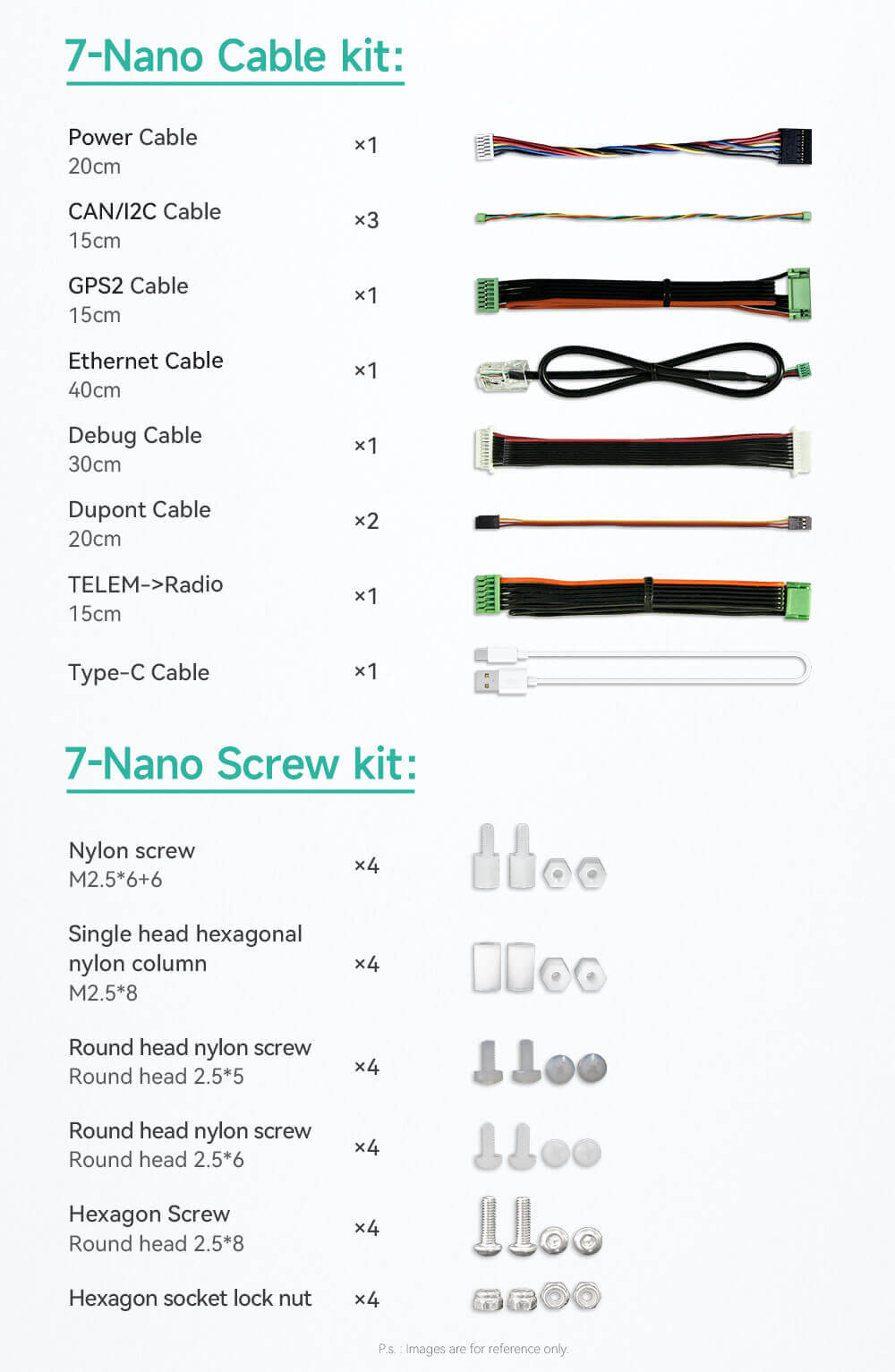 7-Nano Cable kit:

Power Cable
20cm
×1

CAN/I2C Cable
15cm
×3

GPS2 Cable
15cm
×1

Ethernet Cable
40cm
×1

Debug Cable
30cm
×1

Dupont Cable
20cm
×2

TELEM->Radio
15cm
×1

Type-C Cable
×1

7-Nano Screw kit:

Nylon screw
M2.5*6+6
×4

Single head hexagonal nylon column
M2.5*8
×4

Round head nylon screw
Round head 2.5*5
×4

Round head nylon screw
Round head 2.5*6
×4

Hexagon Screw
Round head 2.5*8
×4

Hexagon socket lock nut
×4

P.s. : Images are for reference only.